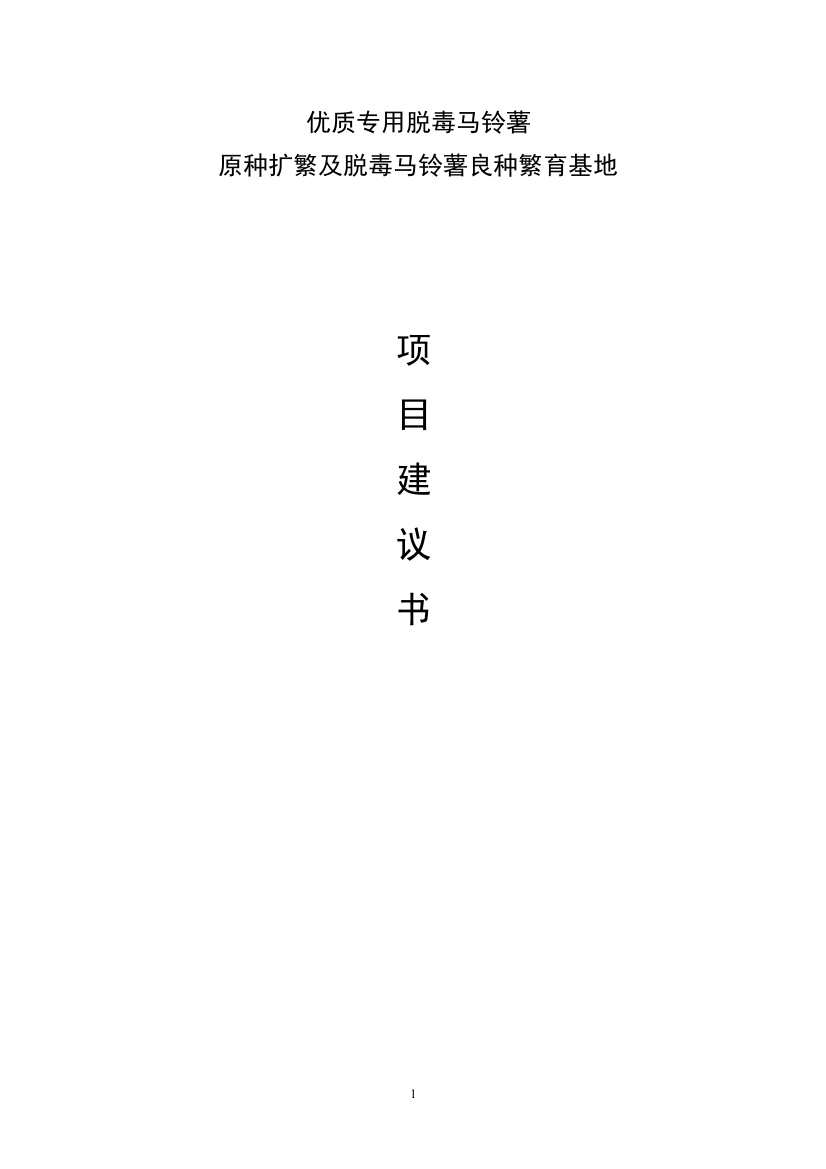 优质专用脱毒马铃薯
原种扩繁及脱毒马铃薯良种繁育基地

项
目
建
议
书

1